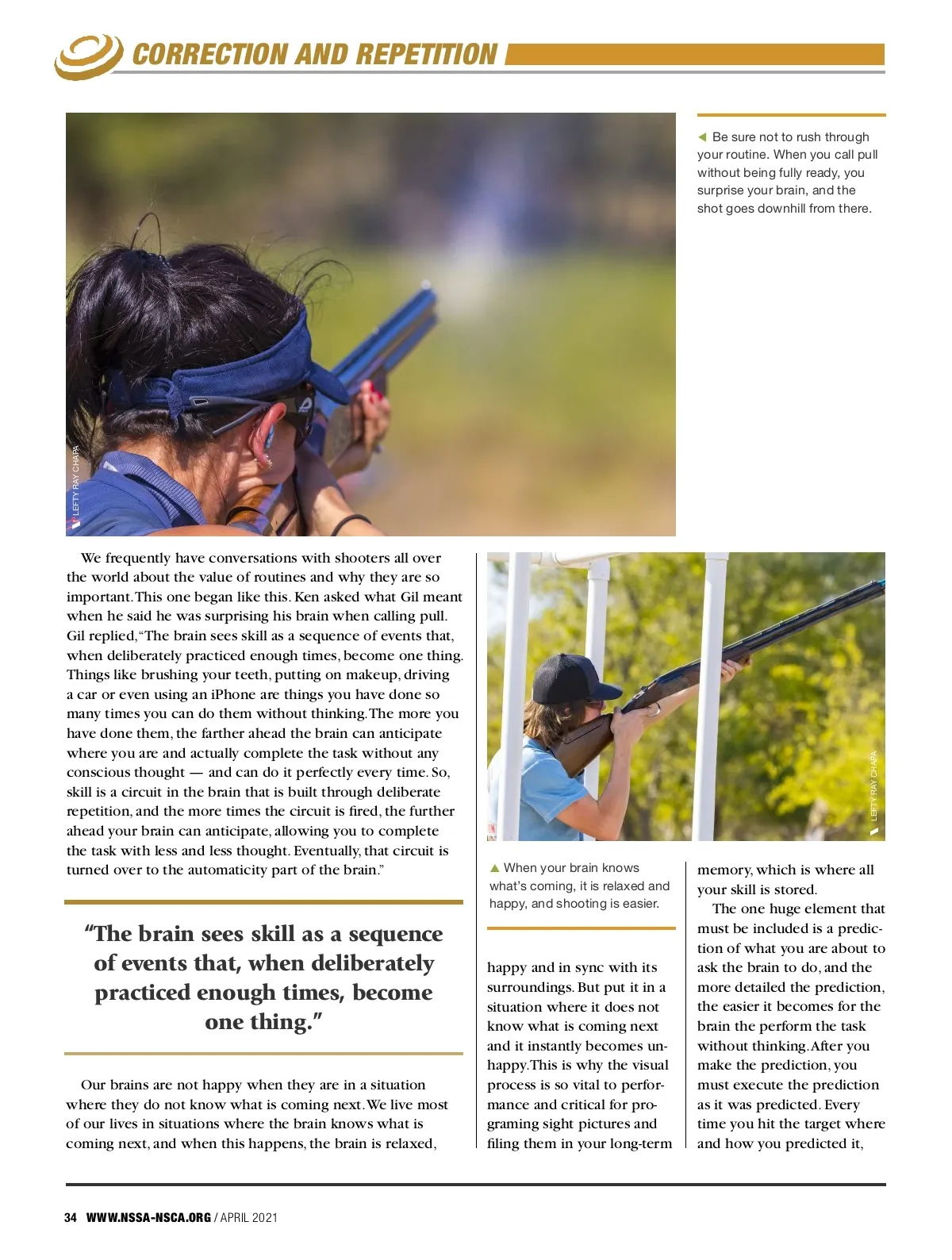 CORRECTION AND REPETITION

LEFTY RAY CHAPA

◀ Be sure not to rush through your routine. When you call pull without being fully ready, you surprise your brain, and the shot goes downhill from there.

We frequently have conversations with shooters all over the world about the value of routines and why they are so important. This one began like this. Ken asked what Gil meant when he said he was surprising his brain when calling pull. Gil replied, "The brain sees skill as a sequence of events that, when deliberately practiced enough times, become one thing. Things like brushing your teeth, putting on makeup, driving a car or even using an iPhone are things you have done so many times you can do them without thinking. The more you have done them, the farther ahead the brain can anticipate where you are and actually complete the task without any conscious thought — and can do it perfectly every time. So, skill is a circuit in the brain that is built through deliberate repetition, and the more times the circuit is fired, the further ahead your brain can anticipate, allowing you to complete the task with less and less thought. Eventually, that circuit is turned over to the automaticity part of the brain."

"The brain sees skill as a sequence of events that, when deliberately practiced enough times, become one thing."

Our brains are not happy when they are in a situation where they do not know what is coming next. We live most of our lives in situations where the brain knows what is coming next, and when this happens, the brain is relaxed,

LEFTY RAY CHAPA

▲ When your brain knows what's coming, it is relaxed and happy, and shooting is easier.

happy and in sync with its surroundings. But put it in a situation where it does not know what is coming next and it instantly becomes unhappy. This is why the visual process is so vital to performance and critical for programing sight pictures and filing them in your long-term

memory, which is where all your skill is stored.

The one huge element that must be included is a prediction of what you are about to ask the brain to do, and the more detailed the prediction, the easier it becomes for the brain the perform the task without thinking. After you make the prediction, you must execute the prediction as it was predicted. Every time you hit the target where and how you predicted it,

34 WWW.NSSA-NSCA.ORG / APRIL 2021